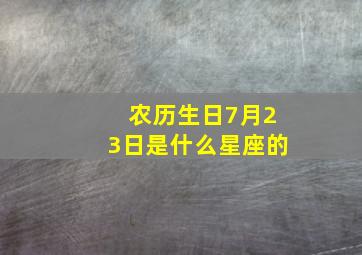 农历生日7月23日是什么星座的